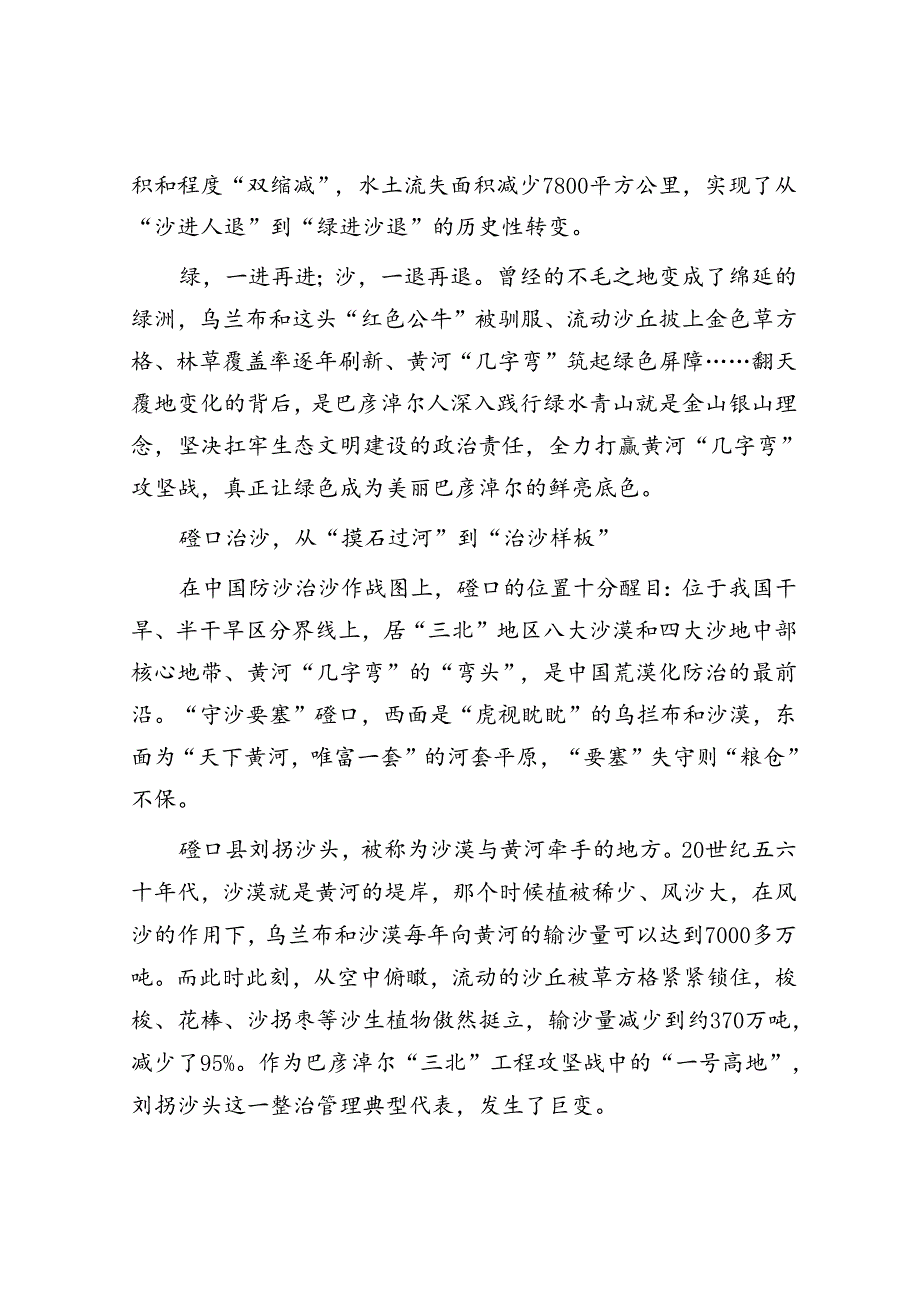 积和程度“双缩减”，水土流失面积减少7800平方公里，实现了从“沙进人退”到“绿进沙退”的历史性转变。

绿，一进再进；沙，一退再退。曾经的不毛之地变成了绵延的绿洲，乌兰布和这头“红色公牛”被驯服、流动沙丘披上金色草方格、林草覆盖率逐年刷新、黄河“几字弯”筑起绿色屏障……翻天覆地变化的背后，是巴彦淖尔人深入践行绿水青山就是金山银山理念，坚决扛牢生态文明建设的政治责任，全力打赢黄河“几字弯”攻坚战，真正让绿色成为美丽巴彦淖尔的鲜亮底色。

磴口治沙，从“摸石过河”到“治沙样板”

在中国防沙治沙作战图上，磴口的位置十分醒目：位于我国干旱、半干旱区分界线上，居“三北”地区八大沙漠和四大沙地中部核心地带、黄河“几字弯”的“弯头”，是中国荒漠化防治的最前沿。“守沙要塞”磴口，西面是“虎视眈眈”的乌拦布和沙漠，东面为“天下黄河，唯富一套”的河套平原，“要塞”失守则“粮仓”不保。

磴口县刘拐沙头，被称为沙漠与黄河牵手的地方。20世纪五六十年代，沙漠就是黄河的堤岸，那个时候植被稀少、风沙大，在风沙的作用下，乌兰布和沙漠每年向黄河的输沙量可以达到7000多万吨。而此时此刻，从空中俯瞰，流动的沙丘被草方格紧紧锁住，梭梭、花棒、沙拐枣等沙生植物傲然挺立，输沙量减少到约370万吨，减少了95%。作为巴彦淖尔“三北”工程攻坚战中的“一号高地”，刘拐沙头这一整治管理典型代表，发生了巨变。